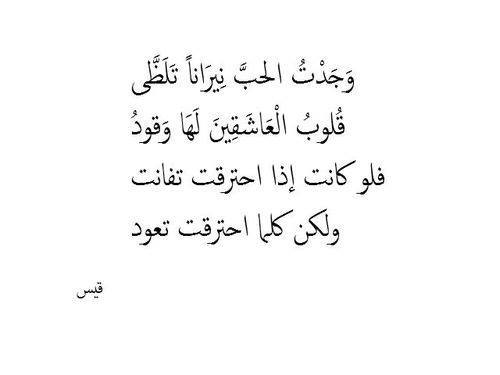 وَجَدْتُ الحبَّ نِيرَاناً تَلَظَّى
قُلوبُ الْعَاشَقِينَ لَهَا وَقودُ
فلو كانت إذا احترقت تفانت
ولكن كلما احترقت تعود

قيس